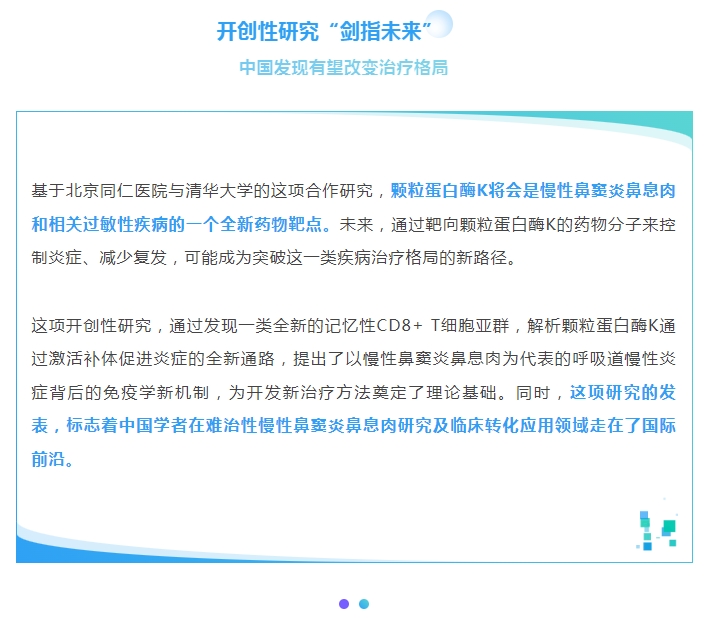 开创性研究“剑指未来”

中国发现有望改变治疗格局

基于北京同仁医院与清华大学的这项合作研究，颗粒蛋白酶K将会是慢性鼻窦炎鼻息肉和相关过敏性疾病的一个全新药物靶点。未来，通过靶向颗粒蛋白酶K的药物分子来控制炎症、减少复发，可能成为突破这一类疾病治疗格局的新路径。

这项开创性研究，通过发现一类全新的记忆性CD8+ T细胞亚群，解析颗粒蛋白酶K通过激活补体促进炎症的全新通路，提出了以慢性鼻窦炎鼻息肉为代表的呼吸道慢性炎症背后的免疫学新机制，为开发新治疗方法奠定了理论基础。同时，这项研究的发表，标志着中国学者在难治性慢性鼻窦炎鼻息肉研究及临床转化应用领域走在了国际前沿。